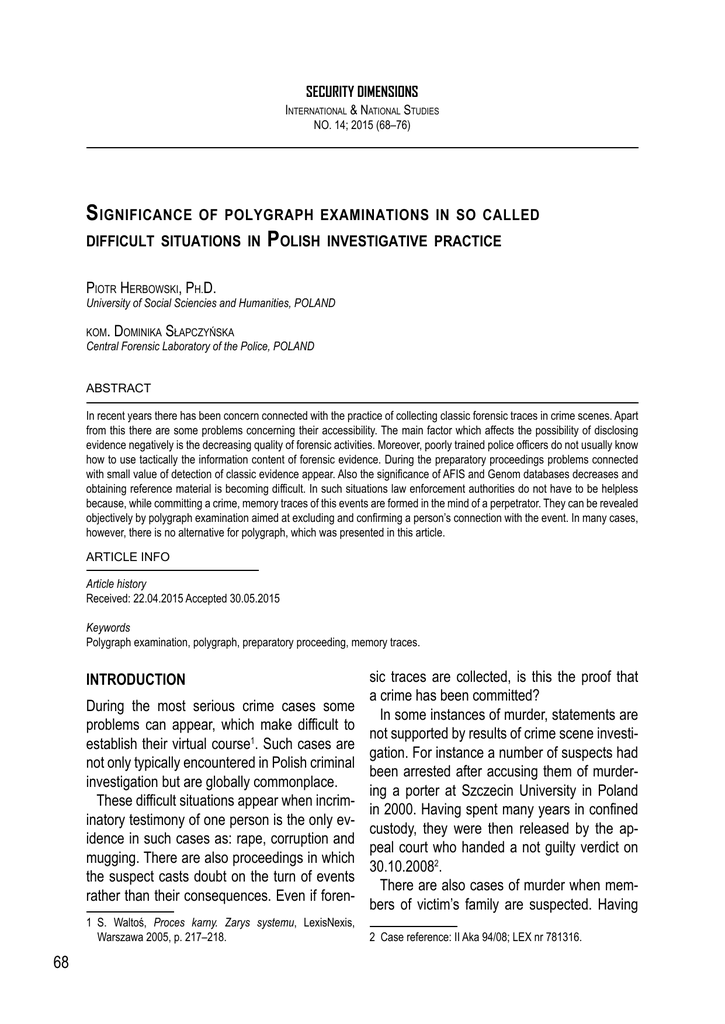 SECURITY DIMENSIONS
International & National Studies
NO. 14; 2015 (68–76)

Significance of polygraph examinations in so called difficult situations in Polish investigative practice

Piotr Herbowski, Ph.D.
University of Social Sciencies and Humanities, POLAND

kom. Dominika Słapczyńska
Central Forensic Laboratory of the Police, POLAND

ABSTRACT

In recent years there has been concern connected with the practice of collecting classic forensic traces in crime scenes. Apart from this there are some problems concerning their accessibility. The main factor which affects the possibility of disclosing evidence negatively is the decreasing quality of forensic activities. Moreover, poorly trained police officers do not usually know how to use tactically the information content of forensic evidence. During the preparatory proceedings problems connected with small value of detection of classic evidence appear. Also the significance of AFIS and Genom databases decreases and obtaining reference material is becoming difficult. In such situations law enforcement authorities do not have to be helpless because, while committing a crime, memory traces of this events are formed in the mind of a perpetrator. They can be revealed objectively by polygraph examination aimed at excluding and confirming a person's connection with the event. In many cases, however, there is no alternative for polygraph, which was presented in this article.

ARTICLE INFO

Article history
Received: 22.04.2015 Accepted 30.05.2015

Keywords
Polygraph examination, polygraph, preparatory proceeding, memory traces.

INTRODUCTION

During the most serious crime cases some problems can appear, which make difficult to establish their virtual course$^1$. Such cases are not only typically encountered in Polish criminal investigation but are globally commonplace.

These difficult situations appear when incriminatory testimony of one person is the only evidence in such cases as: rape, corruption and mugging. There are also proceedings in which the suspect casts doubt on the turn of events rather than their consequences. Even if forensic traces are collected, is this the proof that a crime has been committed?

In some instances of murder, statements are not supported by results of crime scene investigation. For instance a number of suspects had been arrested after accusing them of murdering a porter at Szczecin University in Poland in 2000. Having spent many years in confined custody, they were then released by the appeal court who handed a not guilty verdict on 30.10.2008$^2$.

There are also cases of murder when members of victim's family are suspected. Having

1 S. Waltoś, Proces karny. Zarys systemu, LexisNexis, Warszawa 2005, p. 217–218.

2 Case reference: II Aka 94/08; LEX nr 781316.

68